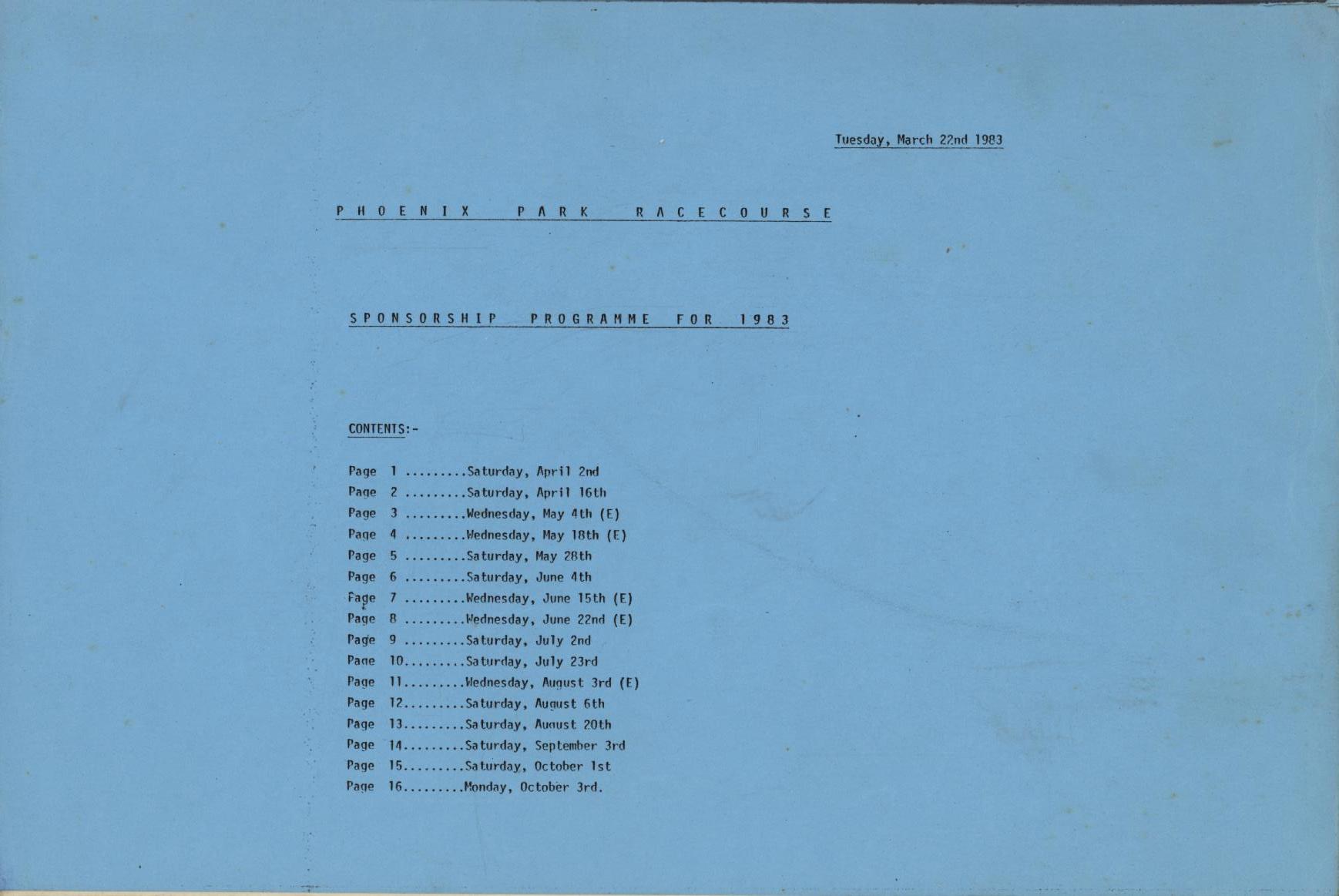 Tuesday, March 22nd 1983

P H O E N I X   P A R K   R A C E C O U R S E

S P O N S O R S H I P   P R O G R A M M E   F O R   1 9 8 3

CONTENTS:-

Page 1 .........Saturday, April 2nd
Page 2 .........Saturday, April 16th
Page 3 .........Wednesday, May 4th (E)
Page 4 .........Wednesday, May 18th (E)
Page 5 .........Saturday, May 28th
Page 6 .........Saturday, June 4th
Page 7 .........Wednesday, June 15th (E)
Page 8 .........Wednesday, June 22nd (E)
Page 9 .........Saturday, July 2nd
Page 10.........Saturday, July 23rd
Page 11.........Wednesday, August 3rd (E)
Page 12.........Saturday, August 6th
Page 13.........Saturday, August 20th
Page 14.........Saturday, September 3rd
Page 15.........Saturday, October 1st
Page 16.........Monday, October 3rd.